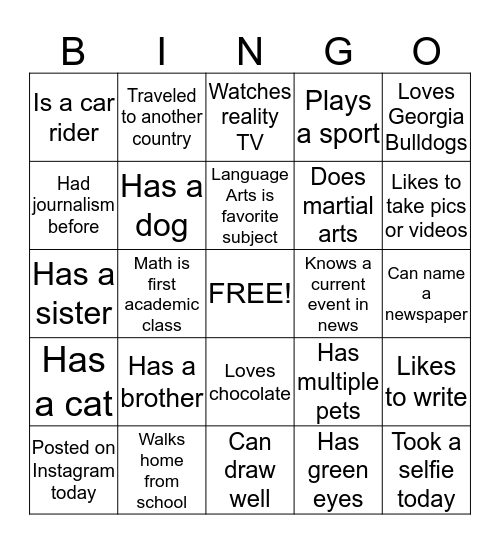 | B | I | N | G | O |
|---|---|---|---|---|
| Is a car rider | Traveled to another country | Watches reality TV | Plays a sport | Loves Georgia Bulldogs |
| Had journalism before | Has a dog | Language Arts is favorite subject | Does martial arts | Likes to take pics or videos |
| Has a sister | Math is first academic class | FREE! | Knows a current event in news | Can name a newspaper |
| Has a cat | Has a brother | Loves chocolate | Has multiple pets | Likes to write |
| Posted on Instagram today | Walks home from school | Can draw well | Has green eyes | Took a selfie today |